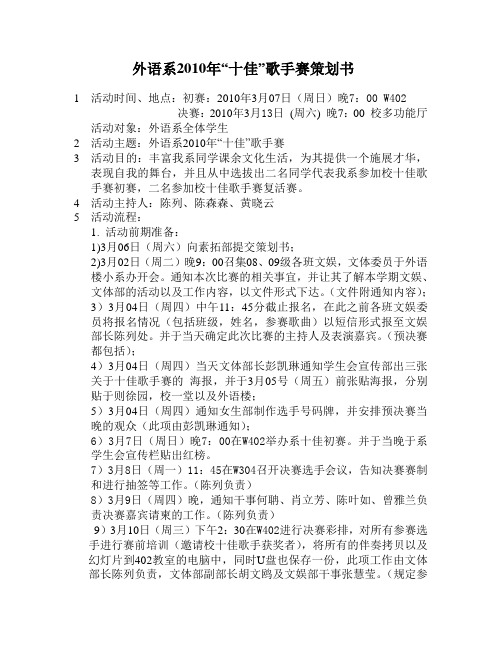 外语系2010年“十佳”歌手赛策划书

1　活动时间、地点：初赛：2010年3月07日（周日）晚7：00 W402
　　　　　　　　　决赛：2010年3月13日 (周六) 晚7：00 校多功能厅
活动对象：外语系全体学生
2　活动主题：外语系2010年“十佳”歌手赛
3　活动目的：丰富我系同学课余文化生活，为其提供一个施展才华，表现自我的舞台，并且从中选拔出二名同学代表我系参加校十佳歌手赛初赛，二名参加校十佳歌手赛复活赛。
4　活动主持人：陈列、陈森森、黄晓云
5　活动流程：
1. 活动前期准备：
1)3月06日（周六）向素拓部提交策划书；
2)3月02日（周二）晚9：00召集08、09级各班文娱，文体委员于外语楼小系办开会。通知本次比赛的相关事宜，并让其了解本学期文娱、文体部的活动以及工作内容，以文件形式下达。(文件附通知内容)；
3）3月04日（周四）中午11：45分截止报名，在此之前各班文娱委员将报名情况（包括班级，姓名，参赛歌曲）以短信形式报至文娱部长陈列处。并于当天确定此次比赛的主持人及表演嘉宾。(预决赛都包括)；
4）3月04日（周四）当天文体部长彭凯琳通知学生会宣传部出三张关于十佳歌手赛的 海报，并于3月05号（周五）前张贴海报，分别贴于则徐园，校一堂以及外语楼；
5）3月04日（周四）通知女生部制作选手号码牌，并安排预决赛当晚的观众（此项由彭凯琳通知)；
6）3月7日（周日）晚7：00在W402举办系十佳初赛。并于当晚于系学生会宣传栏贴出红榜。
7）3月8日（周一）11：45在W304召开决赛选手会议，告知决赛赛制和进行抽签等工作。(陈列负责)
8）3月9日（周四)晚，通知干事何聃、肖立芳、陈叶如、曾雅兰负责决赛嘉宾请柬的工作。(陈列负责)
9）3月10日（周三）下午2：30在W402进行决赛彩排，对所有参赛选手进行赛前培训（邀请校十佳歌手获奖者)，将所有的伴奏拷贝以及幻灯片到402教室的电脑中，同时U盘也保存一份，此项工作由文体部长陈列负责，文体部副部长胡文鸥及文娱部干事张慧莹。(规定参